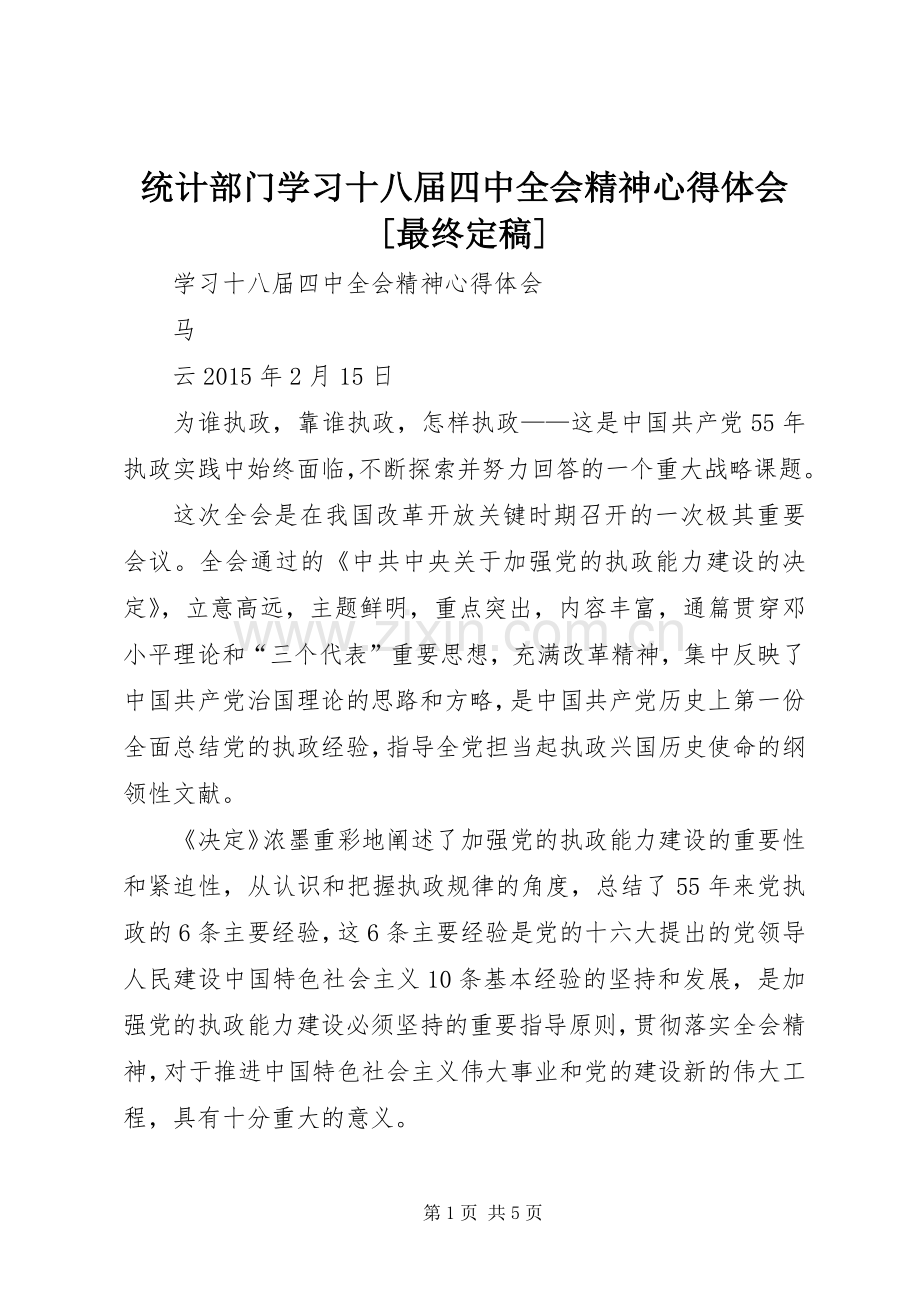 统计部门学习十八届四中全会精神心得体会[最终定稿]

学习十八届四中全会精神心得体会

马

云 2015 年 2 月 15 日

为谁执政，靠谁执政，怎样执政——这是中国共产党 55 年执政实践中始终面临,不断探索并努力回答的一个重大战略课题。

这次全会是在我国改革开放关键时期召开的一次极其重要会议。全会通过的《中共中央关于加强党的执政能力建设的决定》，立意高远，主题鲜明，重点突出，内容丰富，通篇贯穿邓小平理论和“三个代表”重要思想，充满改革精神，集中反映了中国共产党治国理论的思路和方略，是中国共产党历史上第一份全面总结党的执政经验，指导全党担当起执政兴国历史使命的纲领性文献。

《决定》浓墨重彩地阐述了加强党的执政能力建设的重要性和紧迫性，从认识和把握执政规律的角度，总结了 55 年来党执政的 6 条主要经验，这 6 条主要经验是党的十六大提出的党领导人民建设中国特色社会主义 10 条基本经验的坚持和发展，是加强党的执政能力建设必须坚持的重要指导原则，贯彻落实全会精神，对于推进中国特色社会主义伟大事业和党的建设新的伟大工程，具有十分重大的意义。

www.zixin.com.cn

第 1 页 共 5 页